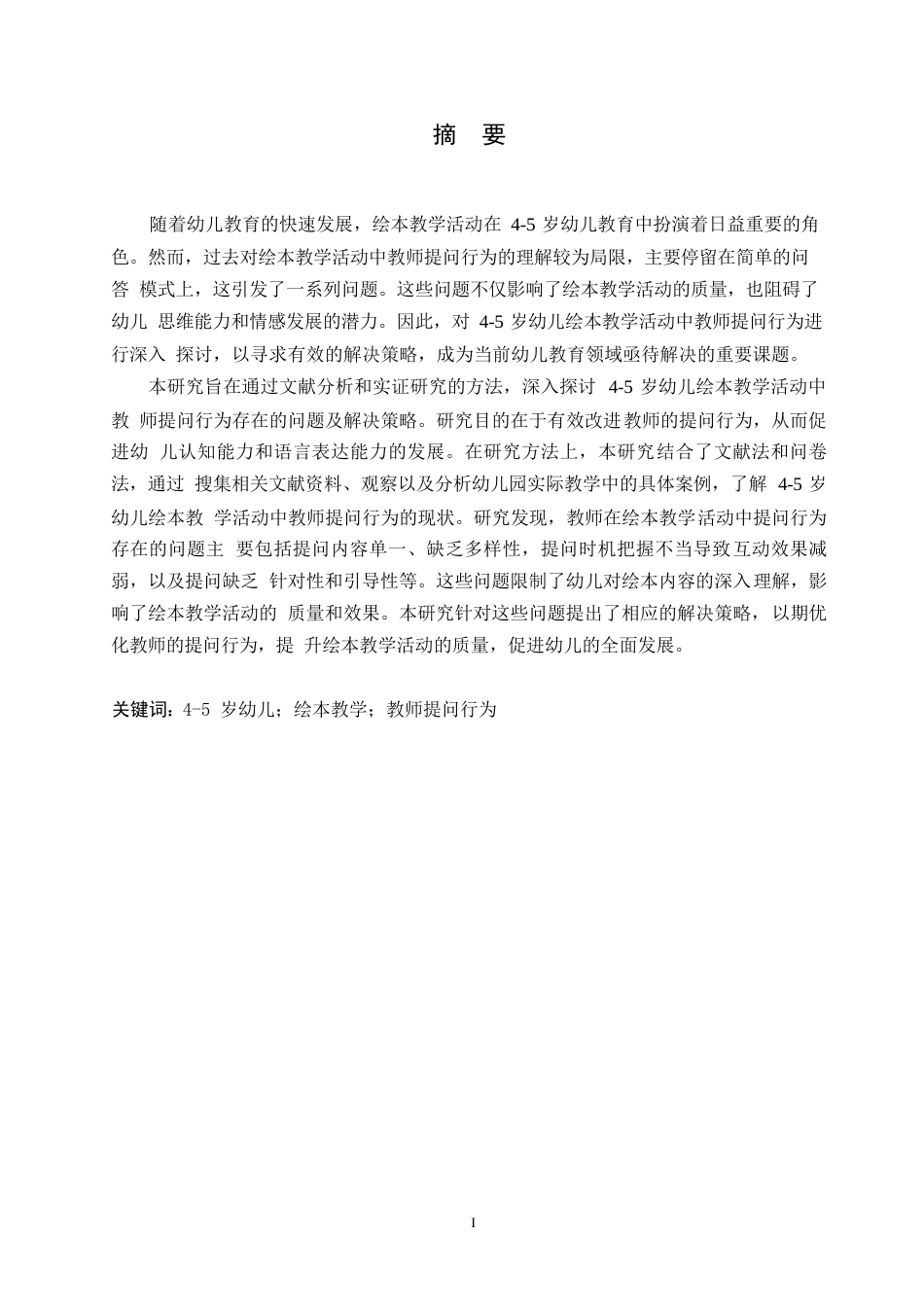 摘 要

随着幼儿教育的快速发展，绘本教学活动在 4-5 岁幼儿教育中扮演着日益重要的角色。然而，过去对绘本教学活动中教师提问行为的理解较为局限，主要停留在简单的问答 模式上，这引发了一系列问题。这些问题不仅影响了绘本教学活动的质量，也阻碍了幼儿 思维能力和情感发展的潜力。因此，对 4-5 岁幼儿绘本教学活动中教师提问行为进行深入 探讨，以寻求有效的解决策略，成为当前幼儿教育领域亟待解决的重要课题。

本研究旨在通过文献分析和实证研究的方法，深入探讨 4-5 岁幼儿绘本教学活动中教 师提问行为存在的问题及解决策略。研究目的在于有效改进教师的提问行为，从而促进幼 儿认知能力和语言表达能力的发展。在研究方法上，本研究结合了文献法和问卷法，通过 搜集相关文献资料、观察以及分析幼儿园实际教学中的具体案例，了解 4-5 岁幼儿绘本教 学活动中教师提问行为的现状。研究发现，教师在绘本教学活动中提问行为存在的问题主 要包括提问内容单一、缺乏多样性，提问时机把握不当导致互动效果减弱，以及提问缺乏 针对性和引导性等。这些问题限制了幼儿对绘本内容的深入理解，影响了绘本教学活动的 质量和效果。本研究针对这些问题提出了相应的解决策略，以期优化教师的提问行为，提 升绘本教学活动的质量，促进幼儿的全面发展。

关键词：4-5 岁幼儿；绘本教学；教师提问行为

I